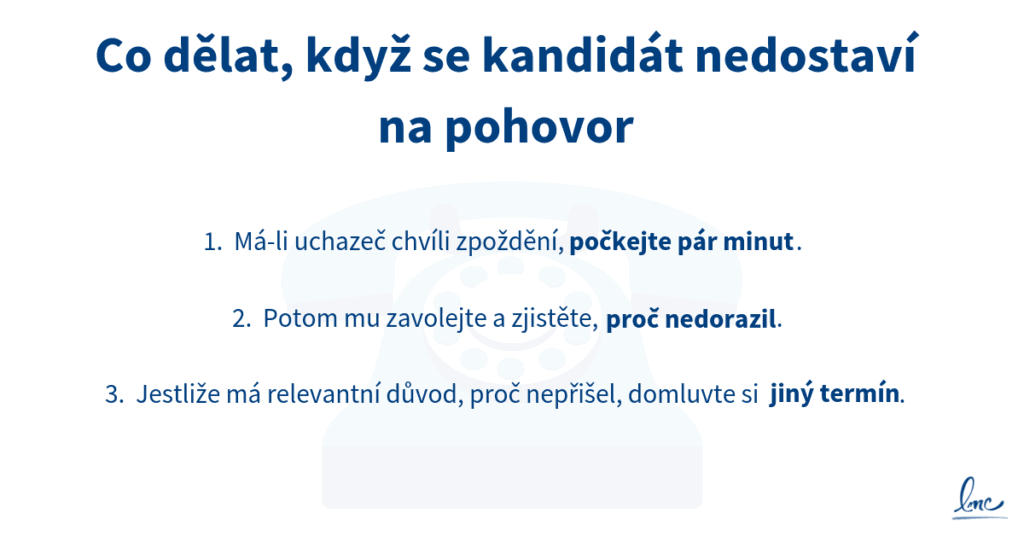 Co dělat, když se kandidát nedostaví na pohovor

1. Má-li uchazeč chvíli zpoždění, počkejte pár minut.

2. Potom mu zavolejte a zjistěte, proč nedorazil.

3. Jestliže má relevantní důvod, proč nepřišel, domluvte si jiný termín.

lmc